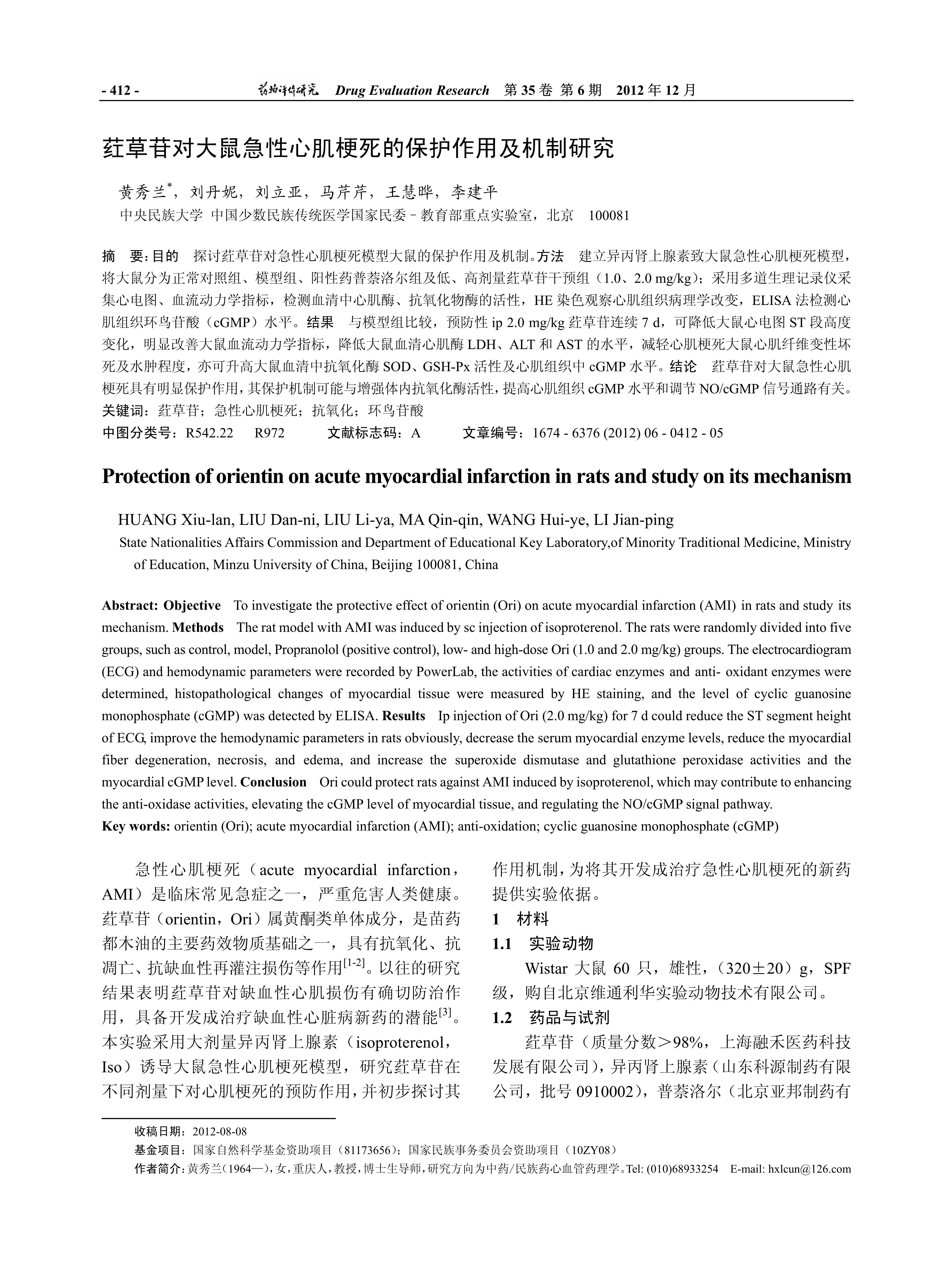 - 412 - 药物评价研究 Drug Evaluation Research 第 35 卷 第 6 期 2012 年 12 月

荭草苷对大鼠急性心肌梗死的保护作用及机制研究

黄秀兰$^*$，刘丹妮，刘立亚，马芹芹，王慧晔，李建平
中央民族大学 中国少数民族传统医学国家民委－教育部重点实验室，北京 100081

摘 要：目的 探讨荭草苷对急性心肌梗死模型大鼠的保护作用及机制。方法 建立异丙肾上腺素致大鼠急性心肌梗死模型，将大鼠分为正常对照组、模型组、阳性药普萘洛尔组及低、高剂量荭草苷干预组（1.0、2.0 mg/kg）；采用多道生理记录仪采集心电图、血流动力学指标，检测血清中心肌酶、抗氧化物酶的活性，HE 染色观察心肌组织病理学改变，ELISA 法检测心肌组织环鸟苷酸（cGMP）水平。结果 与模型组比较，预防性 ip 2.0 mg/kg 荭草苷连续 7 d，可降低大鼠心电图 ST 段高度变化，明显改善大鼠血流动力学指标，降低大鼠血清心肌酶 LDH、ALT 和 AST 的水平，减轻心肌梗死大鼠心肌纤维变性坏死及水肿程度，亦可升高大鼠血清中抗氧化酶 SOD、GSH-Px 活性及心肌组织中 cGMP 水平。结论 荭草苷对大鼠急性心肌梗死具有明显保护作用，其保护机制可能与增强体内抗氧化酶活性，提高心肌组织 cGMP 水平和调节 NO/cGMP 信号通路有关。
关键词：荭草苷；急性心肌梗死；抗氧化；环鸟苷酸
中图分类号：R542.22 R972 文献标志码：A 文章编号：1674 - 6376 (2012) 06 - 0412 - 05

Protection of orientin on acute myocardial infarction in rats and study on its mechanism

HUANG Xiu-lan, LIU Dan-ni, LIU Li-ya, MA Qin-qin, WANG Hui-ye, LI Jian-ping
State Nationalities Affairs Commission and Department of Educational Key Laboratory,of Minority Traditional Medicine, Ministry of Education, Minzu University of China, Beijing 100081, China

Abstract: Objective To investigate the protective effect of orientin (Ori) on acute myocardial infarction (AMI) in rats and study its mechanism. Methods The rat model with AMI was induced by sc injection of isoproterenol. The rats were randomly divided into five groups, such as control, model, Propranolol (positive control), low- and high-dose Ori (1.0 and 2.0 mg/kg) groups. The electrocardiogram (ECG) and hemodynamic parameters were recorded by PowerLab, the activities of cardiac enzymes and anti- oxidant enzymes were determined, histopathological changes of myocardial tissue were measured by HE staining, and the level of cyclic guanosine monophosphate (cGMP) was detected by ELISA. Results Ip injection of Ori (2.0 mg/kg) for 7 d could reduce the ST segment height of ECG, improve the hemodynamic parameters in rats obviously, decrease the serum myocardial enzyme levels, reduce the myocardial fiber degeneration, necrosis, and edema, and increase the superoxide dismutase and glutathione peroxidase activities and the myocardial cGMP level. Conclusion Ori could protect rats against AMI induced by isoproterenol, which may contribute to enhancing the anti-oxidase activities, elevating the cGMP level of myocardial tissue, and regulating the NO/cGMP signal pathway.
Key words: orientin (Ori); acute myocardial infarction (AMI); anti-oxidation; cyclic guanosine monophosphate (cGMP)

急性心肌梗死（acute myocardial infarction，AMI）是临床常见急症之一，严重危害人类健康。荭草苷（orientin，Ori）属黄酮类单体成分，是苗药都木油的主要药效物质基础之一，具有抗氧化、抗凋亡、抗缺血性再灌注损伤等作用$^{[1-2]}$。以往的研究结果表明荭草苷对缺血性心肌损伤有确切防治作用，具备开发成治疗缺血性心脏病新药的潜能$^{[3]}$。本实验采用大剂量异丙肾上腺素（isoproterenol，Iso）诱导大鼠急性心肌梗死模型，研究荭草苷在不同剂量下对心肌梗死的预防作用，并初步探讨其作用机制，为将其开发成治疗急性心肌梗死的新药提供实验依据。

1 材料
1.1 实验动物
Wistar 大鼠 60 只，雄性，（320±20）g，SPF 级，购自北京维通利华实验动物技术有限公司。
1.2 药品与试剂
荭草苷（质量分数＞98%，上海融禾医药科技发展有限公司），异丙肾上腺素（山东科源制药有限公司，批号 0910002），普萘洛尔（北京亚邦制药有

收稿日期：2012-08-08
基金项目：国家自然科学基金资助项目（81173656）；国家民族事务委员会资助项目（10ZY08）
作者简介：黄秀兰（1964—），女，重庆人，教授，博士生导师，研究方向为中药/民族药心血管药理学。Tel: (010)68933254 E-mail: hxlcun@126.com